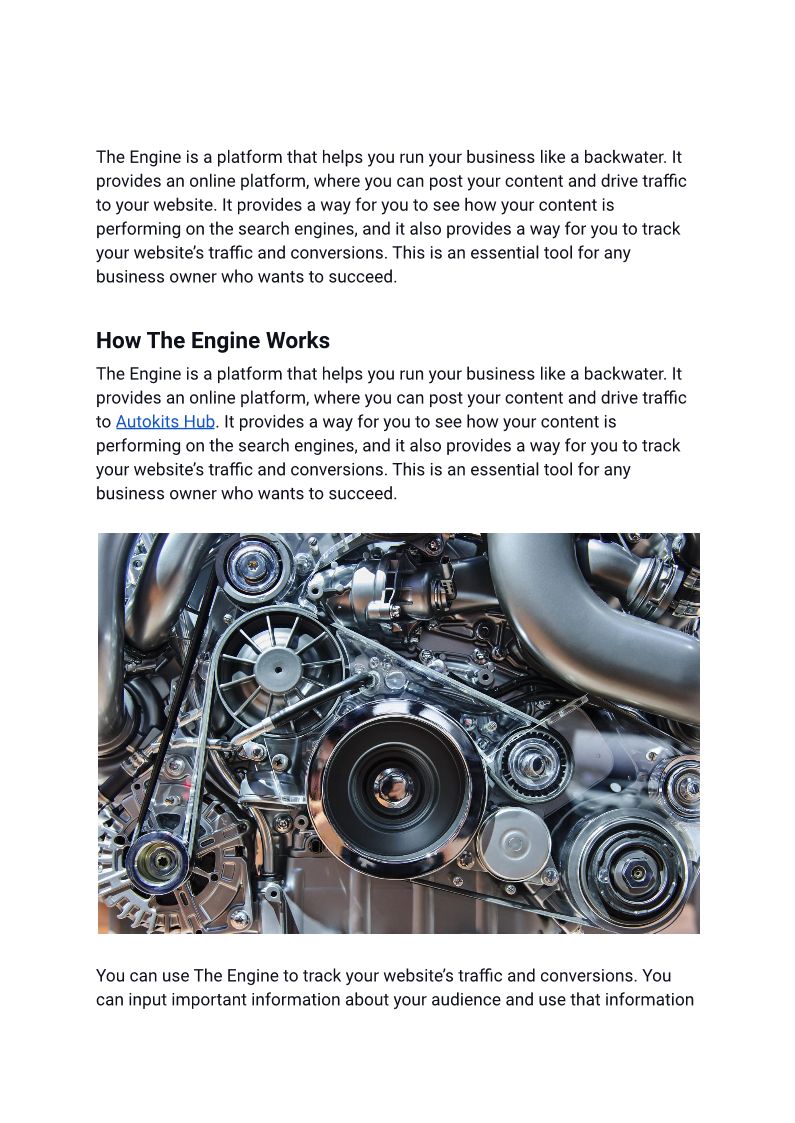 The Engine is a platform that helps you run your business like a backwater. It provides an online platform, where you can post your content and drive traffic to your website. It provides a way for you to see how your content is performing on the search engines, and it also provides a way for you to track your website's traffic and conversions. This is an essential tool for any business owner who wants to succeed.

How The Engine Works

The Engine is a platform that helps you run your business like a backwater. It provides an online platform, where you can post your content and drive traffic to Autokits Hub. It provides a way for you to see how your content is performing on the search engines, and it also provides a way for you to track your website's traffic and conversions. This is an essential tool for any business owner who wants to succeed.

You can use The Engine to track your website's traffic and conversions. You can input important information about your audience and use that information